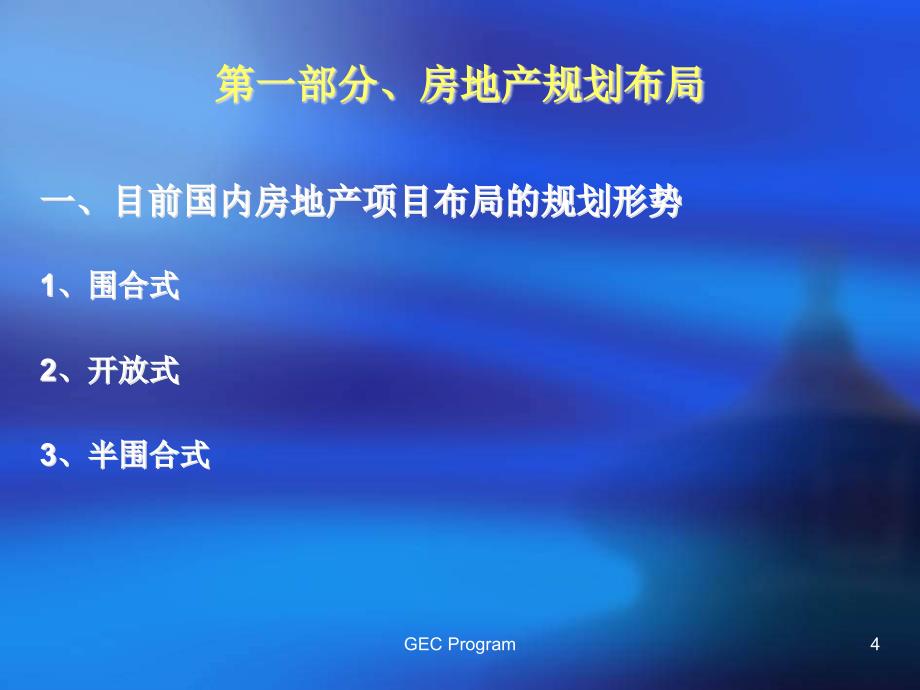 第一部分、房地产规划布局

一、目前国内房地产项目布局的规划形势

1、围合式

2、开放式

3、半围合式

GEC Program

4